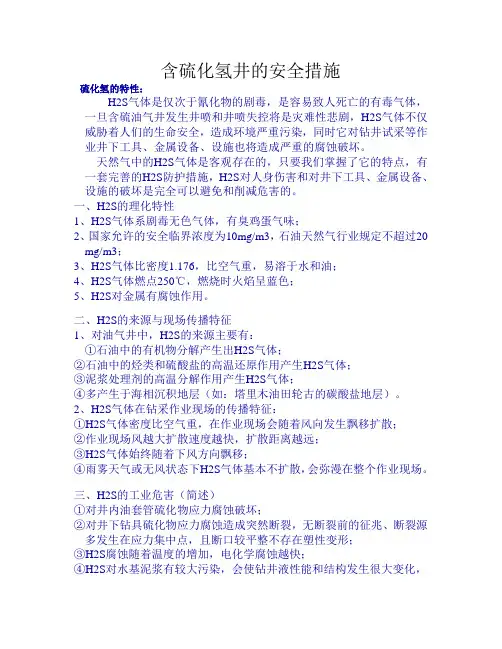 含硫化氢井的安全措施

硫化氢的特性：

H2S气体是仅次于氰化物的剧毒，是容易致人死亡的有毒气体，一旦含硫油气井发生井喷和井喷失控将是灾难性悲剧，H2S气体不仅威胁着人们的生命安全，造成环境严重污染，同时它对钻井试采等作业井下工具、金属设备、设施也将造成严重的腐蚀破坏。

天然气中的H2S气体是客观存在的，只要我们掌握了它的特点，有一套完善的H2S防护措施，H2S对人身伤害和对井下工具、金属设备、设施的破坏是完全可以避免和削减危害的。

一、H2S的理化特性

1、H2S气体系剧毒无色气体，有臭鸡蛋气味；

2、国家允许的安全临界浓度为10mg/m3，石油天然气行业规定不超过20 mg/m3；

3、H2S气体比密度1.176，比空气重，易溶于水和油；

4、H2S气体燃点250℃，燃烧时火焰呈蓝色；

5、H2S对金属有腐蚀作用。

二、H2S的来源与现场传播特征

1、对油气井中，H2S的来源主要有：

①石油中的有机物分解产生出H2S气体；

②石油中的烃类和硫酸盐的高温还原作用产生H2S气体；

③泥浆处理剂的高温分解作用产生H2S气体；

④多产生于海相沉积地层（如：塔里木油田轮古的碳酸盐地层）。

2、H2S气体在钻采作业现场的传播特征：

①H2S气体密度比空气重，在作业现场会随着风向发生飘移扩散；

②作业现场风越大扩散速度越快，扩散距离越远；

③H2S气体始终随着下风方向飘移；

④雨雾天气或无风状态下H2S气体基本不扩散，会弥漫在整个作业现场。

三、H2S的工业危害（简述）

①对井内油套管硫化物应力腐蚀破坏；

②对井下钻具硫化物应力腐蚀造成突然断裂，无断裂前的征兆、断裂源多发生在应力集中点，且断口较平整不存在塑性变形；

③H2S腐蚀随着温度的增加，电化学腐蚀越快；

④H2S对水基泥浆有较大污染，会使钻井液性能和结构发生很大变化，